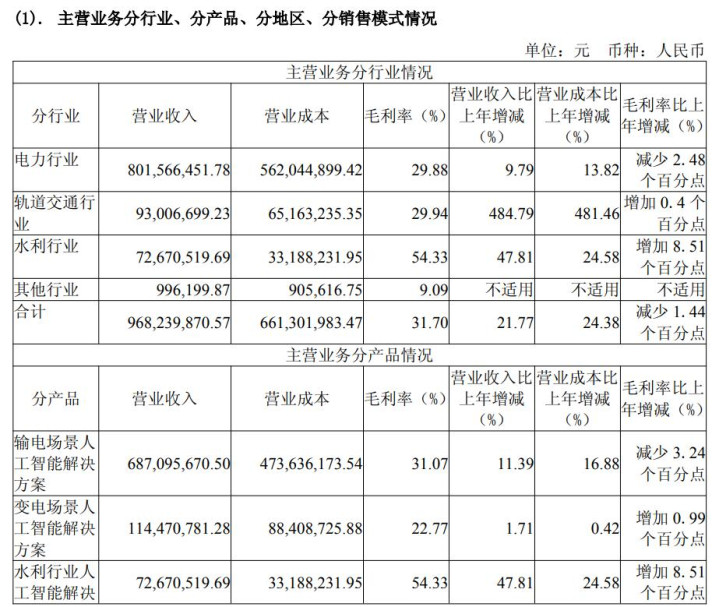 (1). 主营业务分行业、分产品、分地区、分销售模式情况

单位：元 币种：人民币

| 主营业务分行业情况 | | | | | | |
|---|---|---|---|---|---|---|
| 分行业 | 营业收入 | 营业成本 | 毛利率（%） | 营业收入比上年增减（%） | 营业成本比上年增减（%） | 毛利率比上年增减（%） |
| 电力行业 | 801,566,451.78 | 562,044,899.42 | 29.88 | 9.79 | 13.82 | 减少 2.48 个百分点 |
| 轨道交通行业 | 93,006,699.23 | 65,163,235.35 | 29.94 | 484.79 | 481.46 | 增加 0.4 个百分点 |
| 水利行业 | 72,670,519.69 | 33,188,231.95 | 54.33 | 47.81 | 24.58 | 增加 8.51 个百分点 |
| 其他行业 | 996,199.87 | 905,616.75 | 9.09 | 不适用 | 不适用 | 不适用 |
| 合计 | 968,239,870.57 | 661,301,983.47 | 31.70 | 21.77 | 24.38 | 减少 1.44 个百分点 |
| 主营业务分产品情况 | | | | | | |
| 分产品 | 营业收入 | 营业成本 | 毛利率（%） | 营业收入比上年增减（%） | 营业成本比上年增减（%） | 毛利率比上年增减（%） |
| 输电场景人工智能解决方案 | 687,095,670.50 | 473,636,173.54 | 31.07 | 11.39 | 16.88 | 减少 3.24 个百分点 |
| 变电场景人工智能解决方案 | 114,470,781.28 | 88,408,725.88 | 22.77 | 1.71 | 0.42 | 增加 0.99 个百分点 |
| 水利行业人工智能解决 | 72,670,519.69 | 33,188,231.95 | 54.33 | 47.81 | 24.58 | 增加 8.51 个百分点 |